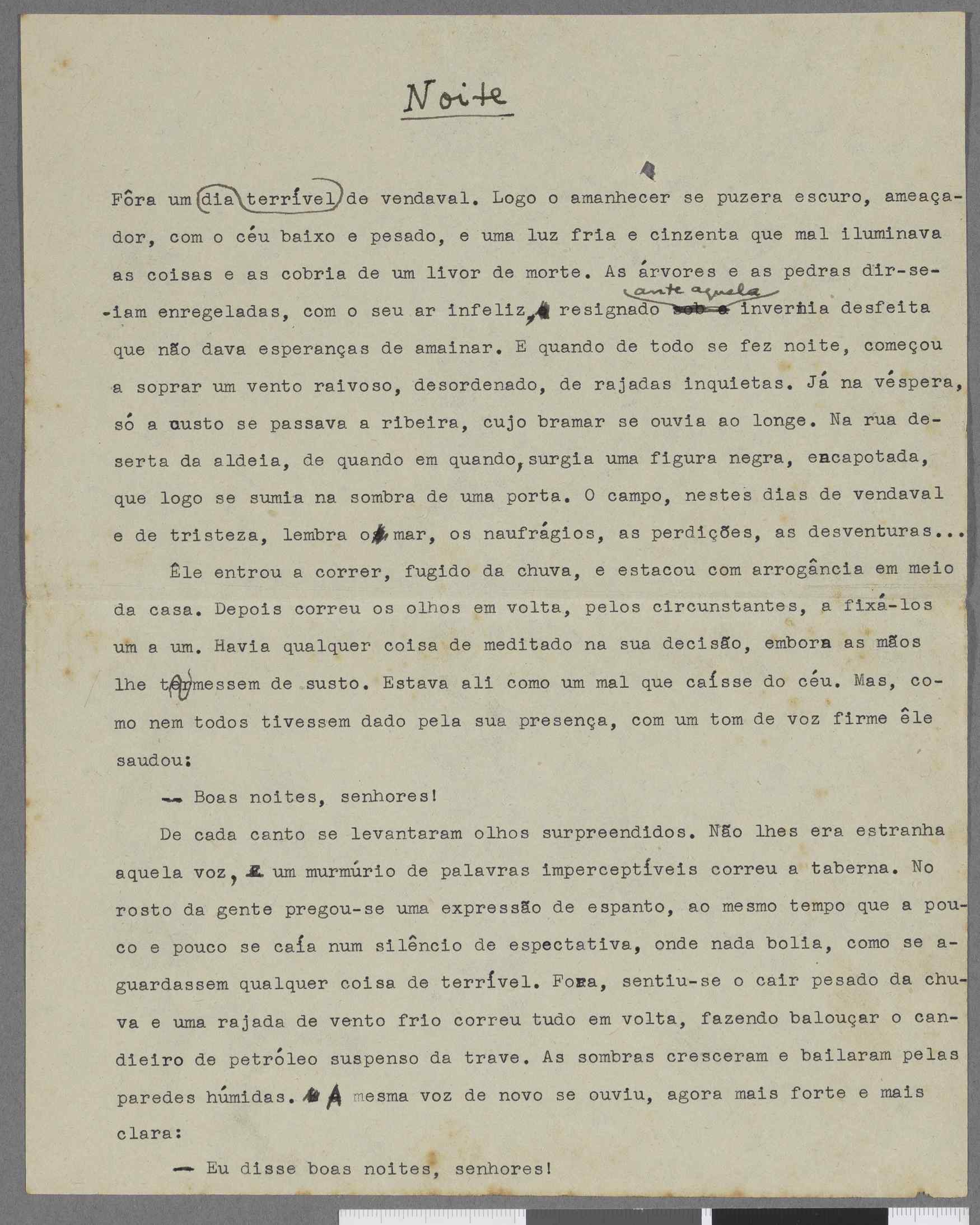 Noite

Fôra um dia terrível de vendaval. Logo o amanhecer se puzera escuro, ameaçador, com o céu baixo e pesado, e uma luz fria e cinzenta que mal iluminava as coisas e as cobria de um livor de morte. As árvores e as pedras dir-se-iam enregeladas, com o seu ar infeliz, resignado ante aquela invernia desfeita que não dava esperanças de amainar. E quando de todo se fez noite, começou a soprar um vento raivoso, desordenado, de rajadas inquietas. Já na véspera, só a custo se passava a ribeira, cujo bramar se ouvia ao longe. Na rua deserta da aldeia, de quando em quando, surgia uma figura negra, encapotada, que logo se sumia na sombra de uma porta. O campo, nestes dias de vendaval e de tristeza, lembra o mar, os naufrágios, as perdições, as desventuras...

Êle entrou a correr, fugido da chuva, e estacou com arrogância em meio da casa. Depois correu os olhos em volta, pelos circunstantes, a fixá-los um a um. Havia qualquer coisa de meditado na sua decisão, embora as mãos lhe tremessem de susto. Estava ali como um mal que caísse do céu. Mas, como nem todos tivessem dado pela sua presença, com um tom de voz firme êle saudou:

— Boas noites, senhores!

De cada canto se levantaram olhos surpreendidos. Não lhes era estranha aquela voz, um murmúrio de palavras imperceptíveis correu a taberna. No rosto da gente pregou-se uma expressão de espanto, ao mesmo tempo que a pouco e pouco se caía num silêncio de espectativa, onde nada bolia, como se aguardassem qualquer coisa de terrível. Fora, sentiu-se o cair pesado da chuva e uma rajada de vento frio correu tudo em volta, fazendo balouçar o candieiro de petróleo suspenso da trave. As sombras cresceram e bailaram pelas paredes húmidas. A mesma voz de novo se ouviu, agora mais forte e mais clara:

— Eu disse boas noites, senhores!